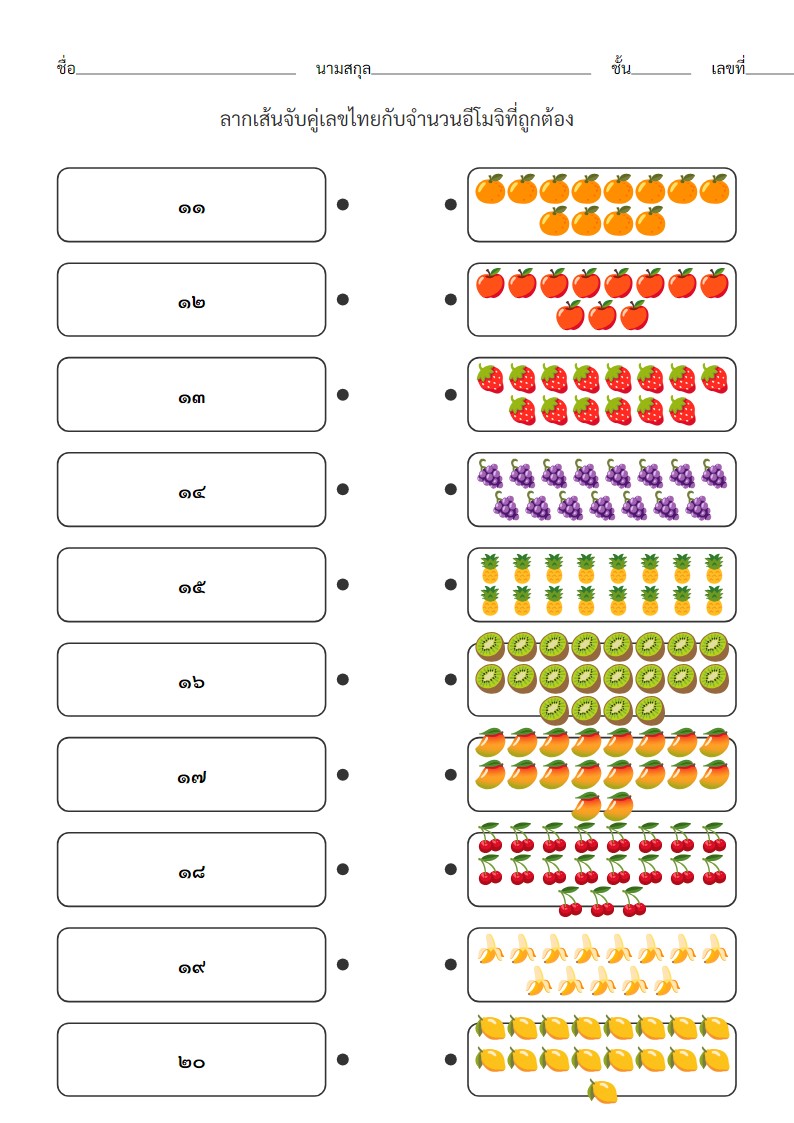 ชื่อ____ นามสกุล____ ชั้น____ เลขที่____

ลากเส้นจับคู่เลขไทยกับจำนวนอีโมจิที่ถูกต้อง

๑๑

๑๒

๑๓

๑๔

๑๕

๑๖

๑๗

๑๘

๑๙

๒๐